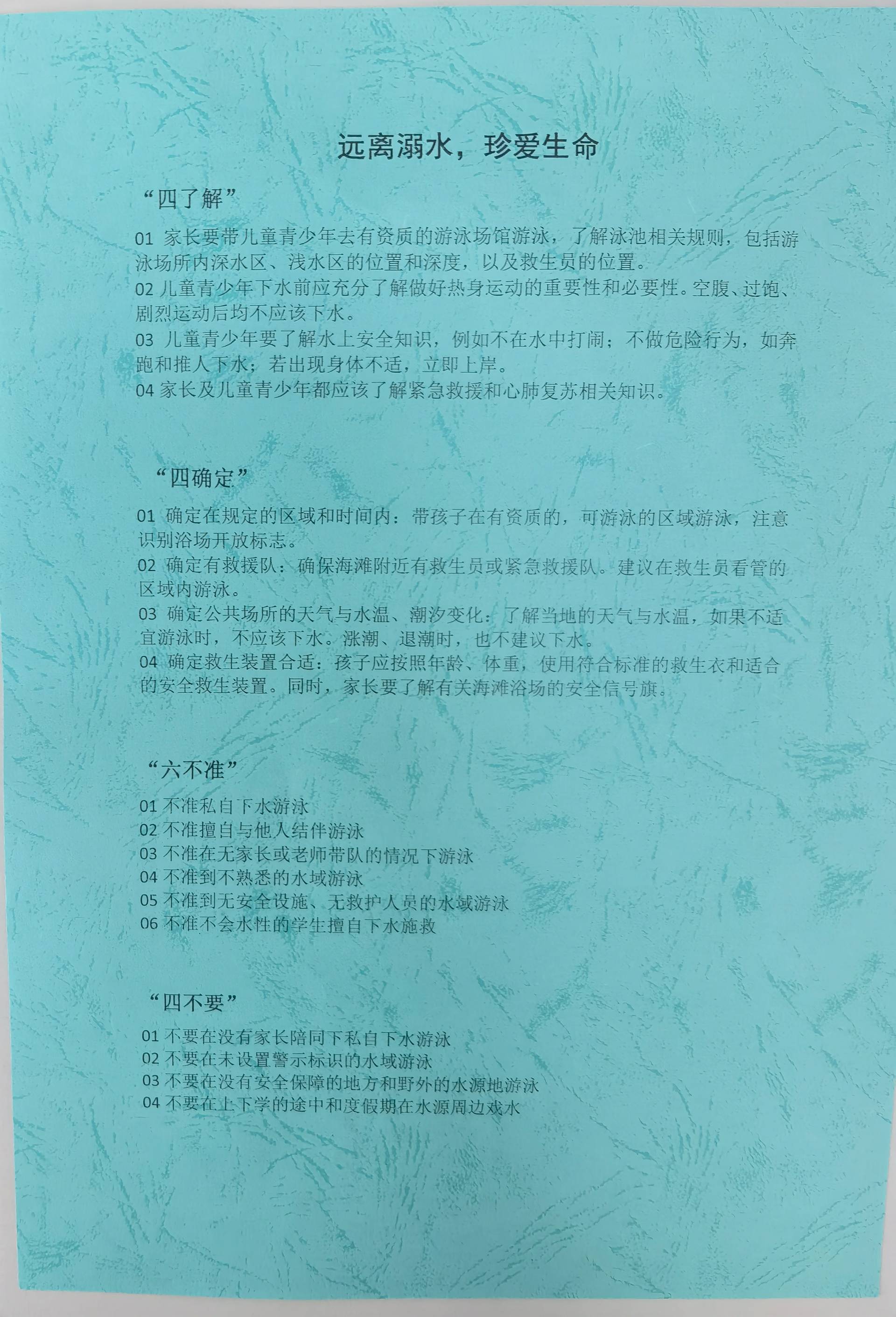 远离溺水，珍爱生命

“四了解”

01 家长要带儿童青少年去有资质的游泳场馆游泳，了解泳池相关规则，包括游泳场所内深水区、浅水区的位置和深度，以及救生员的位置。
02 儿童青少年下水前应充分了解做好热身运动的重要性和必要性。空腹、过饱、剧烈运动后均不应该下水。
03 儿童青少年要了解水上安全知识，例如不在水中打闹；不做危险行为，如奔跑和推人下水；若出现身体不适，立即上岸。
04 家长及儿童青少年都应该了解紧急救援和心肺复苏相关知识。

“四确定”

01 确定在规定的区域和时间内：带孩子在有资质的，可游泳的区域游泳，注意识别浴场开放标志。
02 确定有救援队：确保海滩附近有救生员或紧急救援队。建议在救生员看管的区域内游泳。
03 确定公共场所的天气与水温、潮汐变化：了解当地的天气与水温，如果不适宜游泳时，不应该下水。涨潮、退潮时，也不建议下水。
04 确定救生装置合适：孩子应按照年龄、体重，使用符合标准的救生衣和适合的安全救生装置。同时，家长要了解有关海滩浴场的安全信号旗。

“六不准”

01 不准私自下水游泳
02 不准擅自与他人结伴游泳
03 不准在无家长或老师带队的情况下游泳
04 不准到不熟悉的水域游泳
05 不准到无安全设施、无救护人员的水域游泳
06 不准不会水性的学生擅自下水施救

“四不要”

01 不要在没有家长陪同下私自下水游泳
02 不要在未设置警示标识的水域游泳
03 不要在没有安全保障的地方和野外的水源地游泳
04 不要在上下学的途中和度假期在水源周边戏水